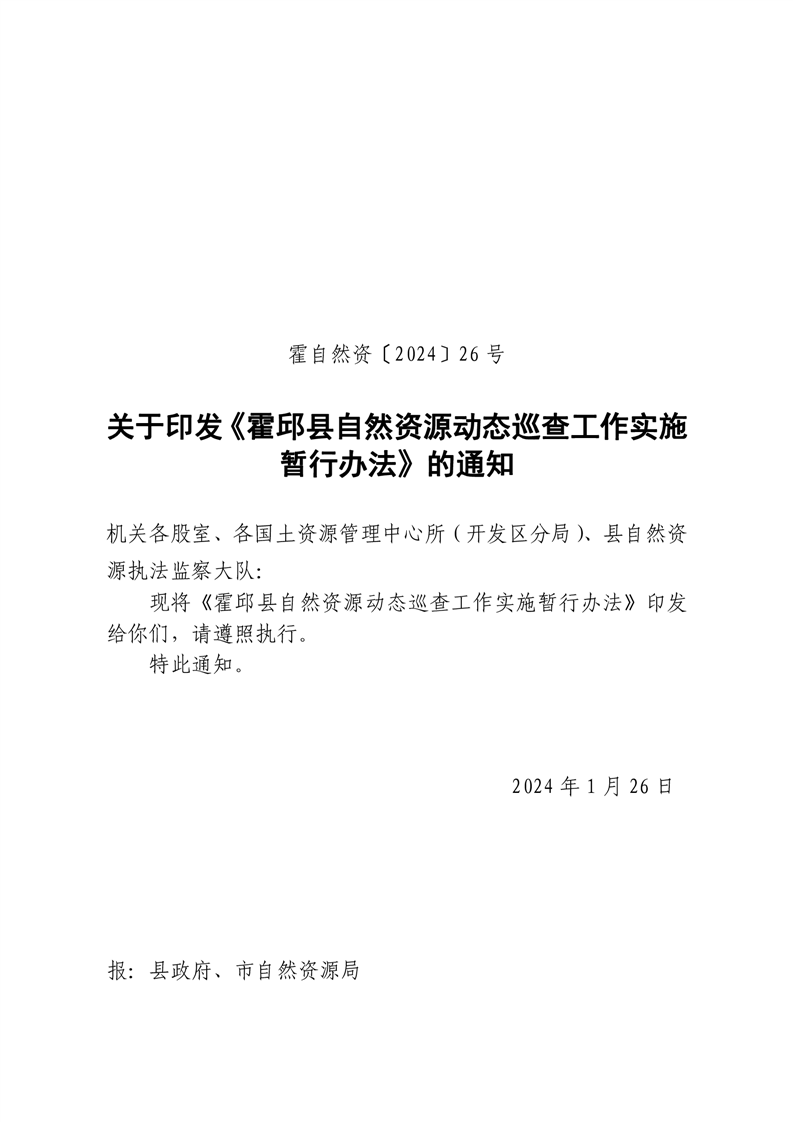 霍自然资〔2024〕26号

关于印发《霍邱县自然资源动态巡查工作实施暂行办法》的通知

机关各股室、各国土资源管理中心所（开发区分局）、县自然资源执法监察大队:

现将《霍邱县自然资源动态巡查工作实施暂行办法》印发给你们，请遵照执行。

特此通知。

2024年1月26日

报：县政府、市自然资源局